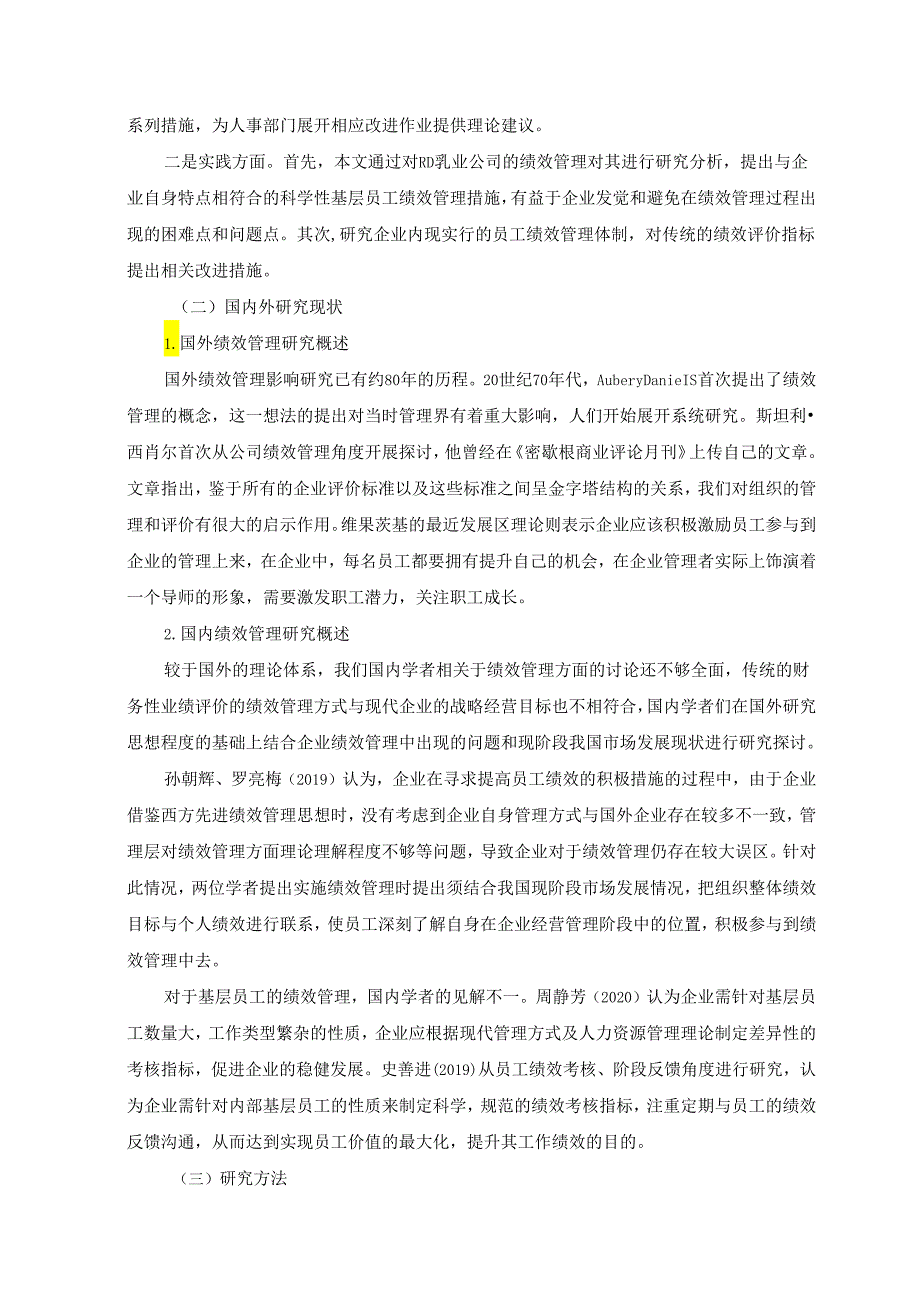 系列措施，为人事部门展开相应改进作业提供理论建议。

二是实践方面。首先，本文通过对RD乳业公司的绩效管理对其进行研究分析，提出与企业自身特点相符合的科学性基层员工绩效管理措施，有益于企业发觉和避免在绩效管理过程出现的困难点和问题点。其次,研究企业内现实行的员工绩效管理体制，对传统的绩效评价指标提出相关改进措施。

（二）国内外研究现状

1.国外绩效管理研究概述

国外绩效管理影响研究已有约80年的历程。20世纪70年代，AuberyDanieIS首次提出了绩效管理的概念，这一想法的提出对当时管理界有着重大影响，人们开始展开系统研究。斯坦利•西肖尔首次从公司绩效管理角度开展探讨，他曾经在《密歇根商业评论月刊》上传自己的文章。文章指出，鉴于所有的企业评价标准以及这些标准之间呈金字塔结构的关系，我们对组织的管理和评价有很大的启示作用。维果茨基的最近发展区理论则表示企业应该积极激励员工参与到企业的管理上来，在企业中，每名员工都要拥有提升自己的机会，在企业管理者实际上饰演着一个导师的形象，需要激发职工潜力，关注职工成长。

2.国内绩效管理研究概述

较于国外的理论体系，我们国内学者相关于绩效管理方面的讨论还不够全面，传统的财务性业绩评价的绩效管理方式与现代企业的战略经营目标也不相符合,国内学者们在国外研究思想程度的基础上结合企业绩效管理中出现的问题和现阶段我国市场发展现状进行研究探讨。

孙朝辉、罗亮梅（2019）认为，企业在寻求提高员工绩效的积极措施的过程中，由于企业借鉴西方先进绩效管理思想时，没有考虑到企业自身管理方式与国外企业存在较多不一致，管理层对绩效管理方面理论理解程度不够等问题，导致企业对于绩效管理仍存在较大误区。针对此情况，两位学者提出实施绩效管理时提出须结合我国现阶段市场发展情况，把组织整体绩效目标与个人绩效进行联系，使员工深刻了解自身在企业经营管理阶段中的位置，积极参与到绩效管理中去。

对于基层员工的绩效管理，国内学者的见解不一。周静芳（2020）认为企业需针对基层员工数量大，工作类型繁杂的性质，企业应根据现代管理方式及人力资源管理理论制定差异性的考核指标，促进企业的稳健发展。史善进(2019)从员工绩效考核、阶段反馈角度进行研究，认为企业需针对内部基层员工的性质来制定科学，规范的绩效考核指标，注重定期与员工的绩效反馈沟通，从而达到实现员工价值的最大化，提升其工作绩效的目的。

（三）研究方法